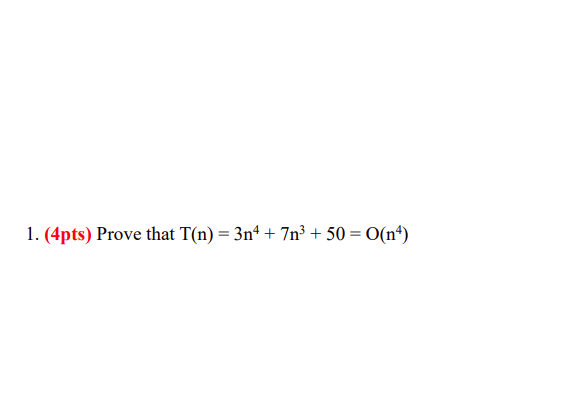 1. (4pts) Prove that $T(n) = 3n^4 + 7n^3 + 50 = O(n^4)$